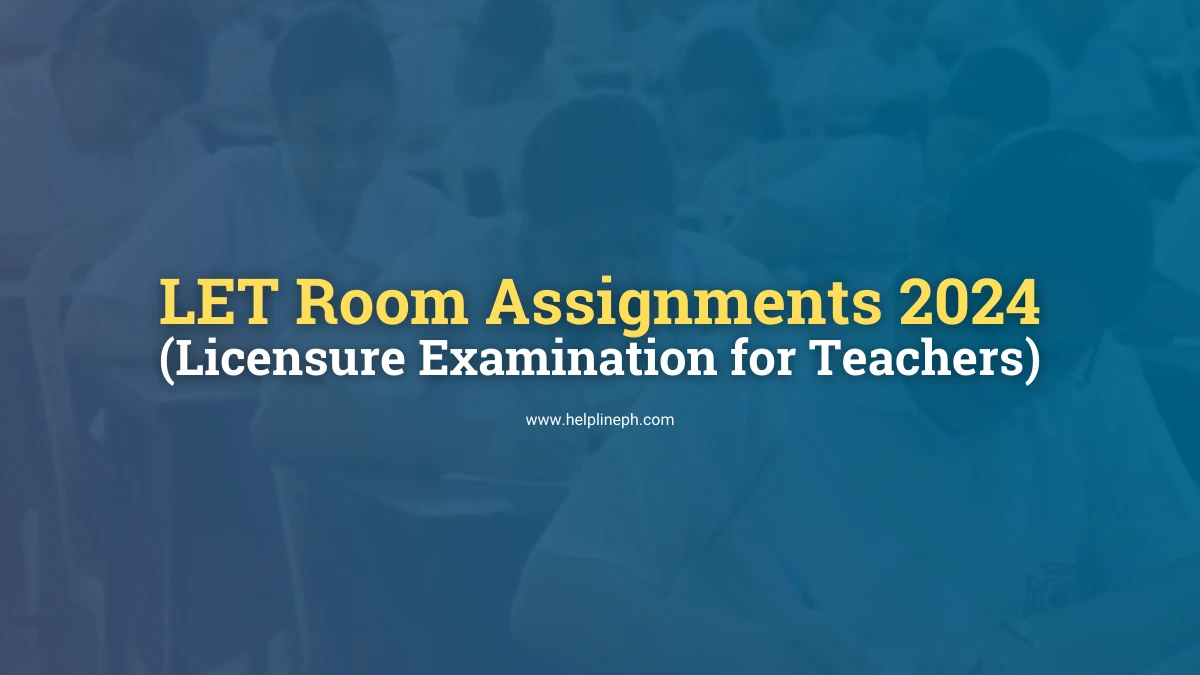 LET Room Assignments 2024
(Licensure Examination for Teachers)

www.helplineph.com